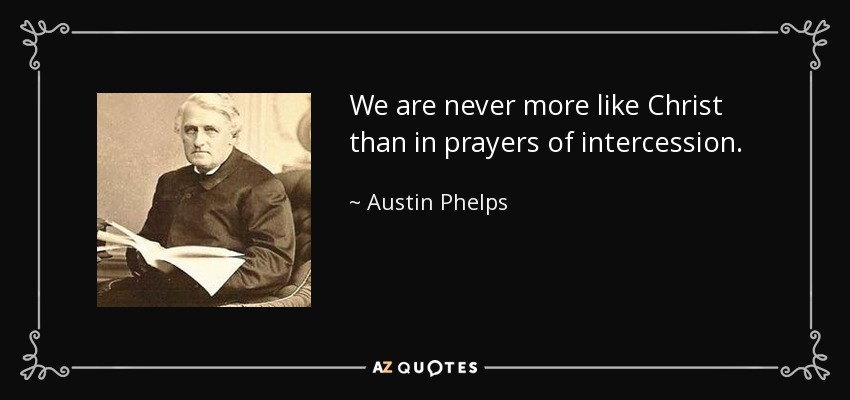 We are never more like Christ than in prayers of intercession.

~ Austin Phelps

AZ QUOTES